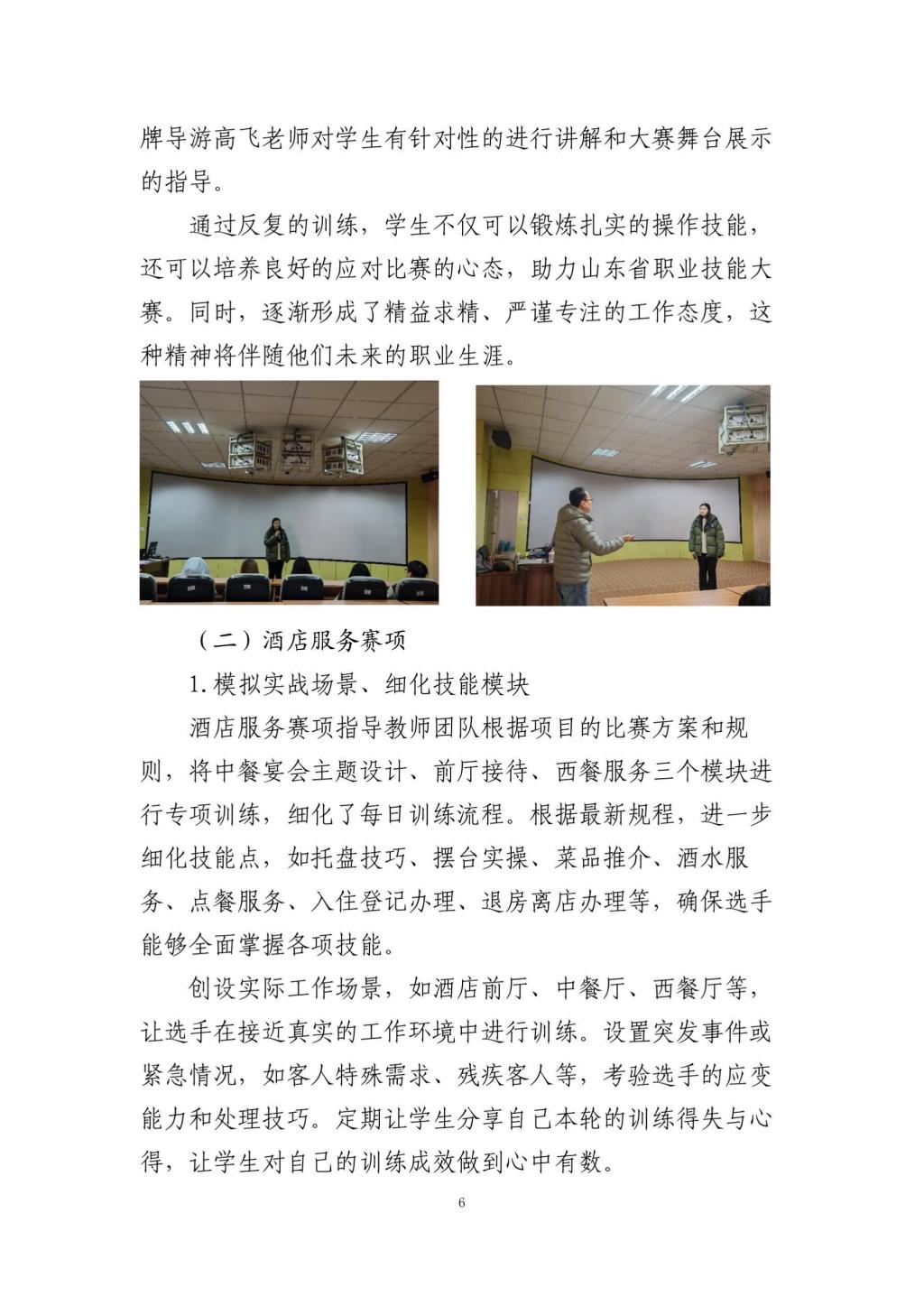 牌导游高飞老师对学生有针对性的进行讲解和大赛舞台展示的指导。

通过反复的训练，学生不仅可以锻炼扎实的操作技能，还可以培养良好的应对比赛的心态，助力山东省职业技能大赛。同时，逐渐形成了精益求精、严谨专注的工作态度，这种精神将伴随他们未来的职业生涯。

（二）酒店服务赛项

1.模拟实战场景、细化技能模块

酒店服务赛项指导教师团队根据项目的比赛方案和规则，将中餐宴会主题设计、前厅接待、西餐服务三个模块进行专项训练，细化了每日训练流程。根据最新规程，进一步细化技能点，如托盘技巧、摆台实操、菜品推介、酒水服务、点餐服务、入住登记办理、退房离店办理等，确保选手能够全面掌握各项技能。

创设实际工作场景，如酒店前厅、中餐厅、西餐厅等，让选手在接近真实的工作环境中进行训练。设置突发事件或紧急情况，如客人特殊需求、残疾客人等，考验选手的应变能力和处理技巧。定期让学生分享自己本轮的训练得失与心得，让学生对自己的训练成效做到心中有数。

6